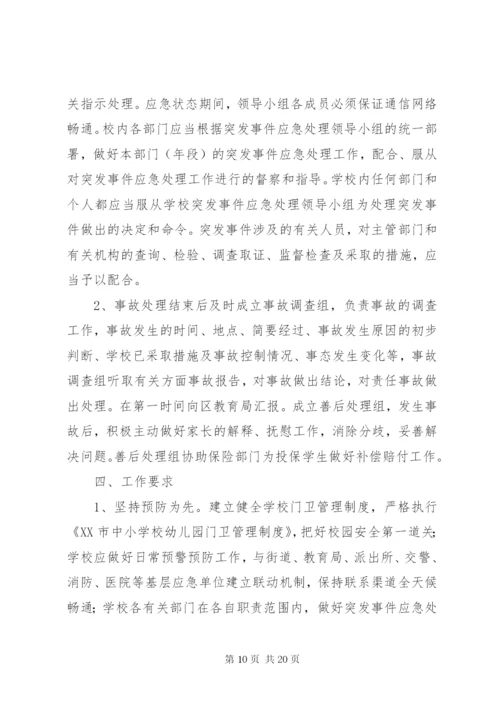 关指示处理。应急状态期间，领导小组各成员必须保证通信网络畅通。校内各部门应当根据突发事件应急处理领导小组的统一部署，做好本部门（年段）的突发事件应急处理工作，配合、服从对突发事件应急处理工作进行的督察和指导。学校内任何部门和个人都应当服从学校突发事件应急处理领导小组为处理突发事件做出的决定和命令。突发事件涉及的有关人员，对主管部门和有关机构的查询、检验、调查取证、监督检查及采取的措施，应当予以配合。

2、事故处理结束后及时成立事故调查组，负责事故的调查工作，事故发生的时间、地点、简要经过、事故发生原因的初步判断、学校已采取措施及事故控制情况、事态发生变化等，事故调查组听取有关方面事故报告，对事故做出结论，对责任事故做出处理。在第一时间向区教育局汇报。成立善后处理组，发生事故后，积极主动做好家长的解释、抚慰工作，消除分歧，妥善解决问题。善后处理组协助保险部门为投保学生做好补偿赔付工作。

四、工作要求

1、坚持预防为先。建立健全学校门卫管理制度，严格执行《XX 市中小学校幼儿园门卫管理制度》，把好校园安全第一道关；学校应做好日常预警预防工作，与街道、教育局、派出所、交警、消防、医院等基层应急单位建立联动机制，保持联系渠道全天候畅通；学校各有关部门在各自职责范围内，做好突发事件应急处

第 10 页 共 20 页